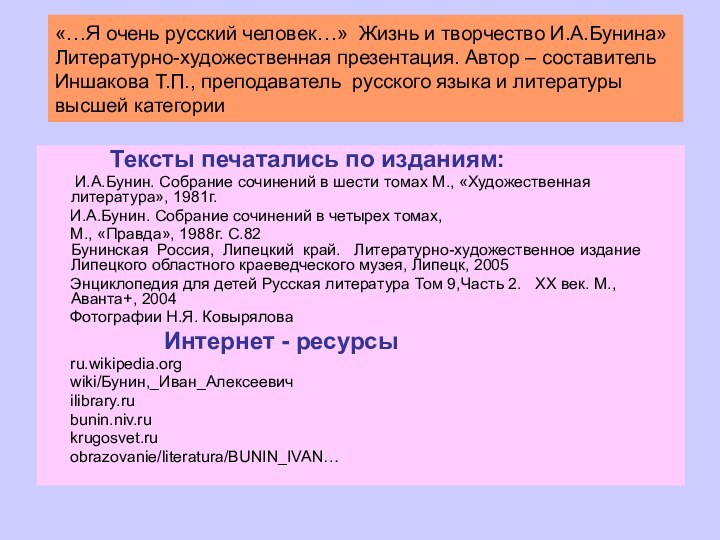 «…Я очень русский человек…» Жизнь и творчество И.А.Бунина» Литературно-художественная презентация. Автор – составитель Иншакова Т.П., преподаватель русского языка и литературы высшей категории

Тексты печатались по изданиям:

И.А.Бунин. Собрание сочинений в шести томах М., «Художественная литература», 1981г.

И.А.Бунин. Собрание сочинений в четырех томах, М., «Правда», 1988г. С.82

Бунинская Россия, Липецкий край. Литературно-художественное издание Липецкого областного краеведческого музея, Липецк, 2005

Энциклопедия для детей Русская литература Том 9,Часть 2. XX век. М., Аванта+, 2004

Фотографии Н.Я. Ковырялова

Интернет - ресурсы

ru.wikipedia.org

wiki/Бунин,_Иван_Алексеевич

ilibrary.ru

bunin.niv.ru

krugosvet.ru

obrazovanie/literatura/BUNIN_IVAN…